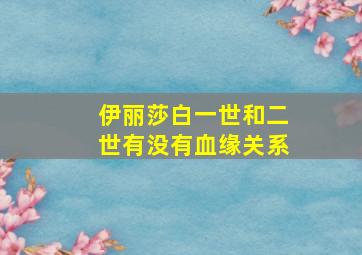 伊丽莎白一世和二世有没有血缘关系